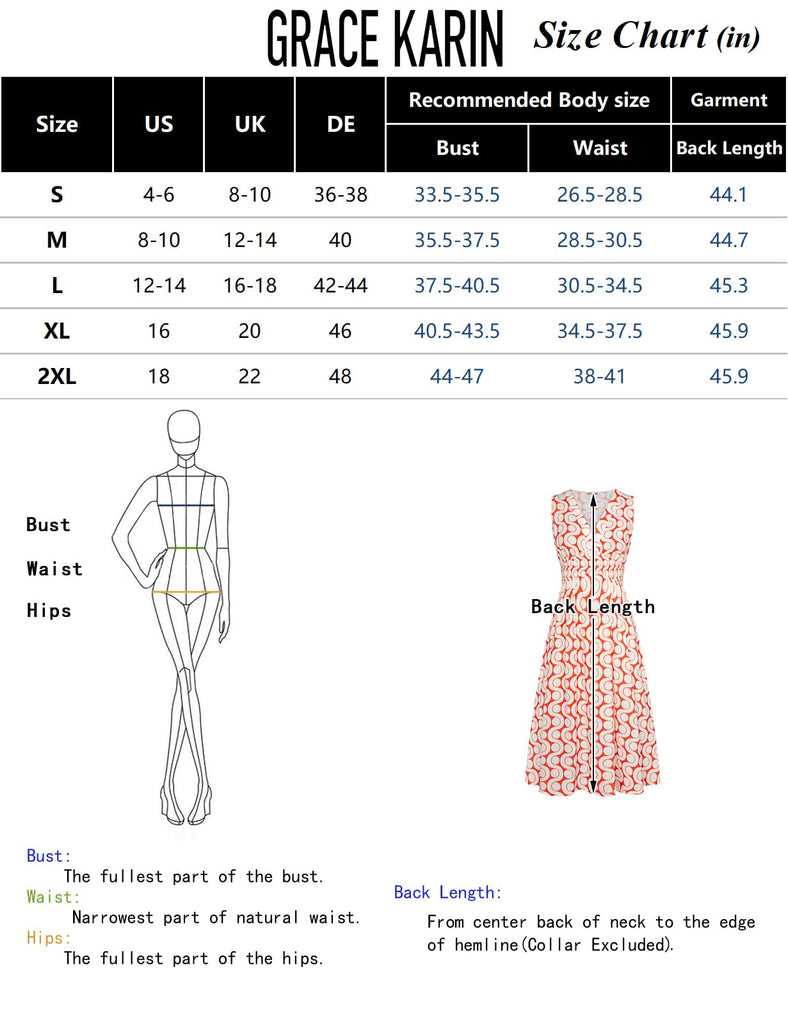 GRACE KARIN Size Chart (in)

| Size | US | UK | DE | Recommended Body size: Bust | Recommended Body size: Waist | Garment: Back Length |
|---|---|---|---|---|---|---|
| S | 4-6 | 8-10 | 36-38 | 33.5-35.5 | 26.5-28.5 | 44.1 |
| M | 8-10 | 12-14 | 40 | 35.5-37.5 | 28.5-30.5 | 44.7 |
| L | 12-14 | 16-18 | 42-44 | 37.5-40.5 | 30.5-34.5 | 45.3 |
| XL | 16 | 20 | 46 | 40.5-43.5 | 34.5-37.5 | 45.9 |
| 2XL | 18 | 22 | 48 | 44-47 | 38-41 | 45.9 |

Bust
Waist
Hips

Back Length

Bust:
The fullest part of the bust.
Waist:
Narrowest part of natural waist.
Hips:
The fullest part of the hips.

Back Length:
From center back of neck to the edge of hemline(Collar Excluded).